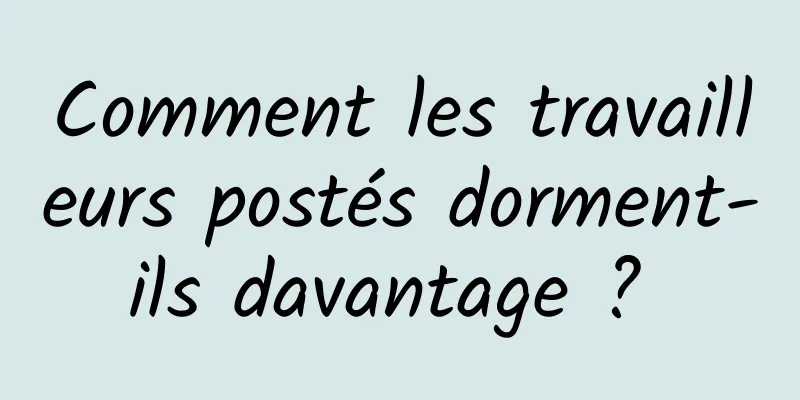 Comment les travailleurs postés dorment-ils davantage ?